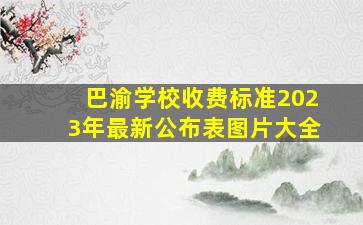 巴渝学校收费标准2023年最新公布表图片大全